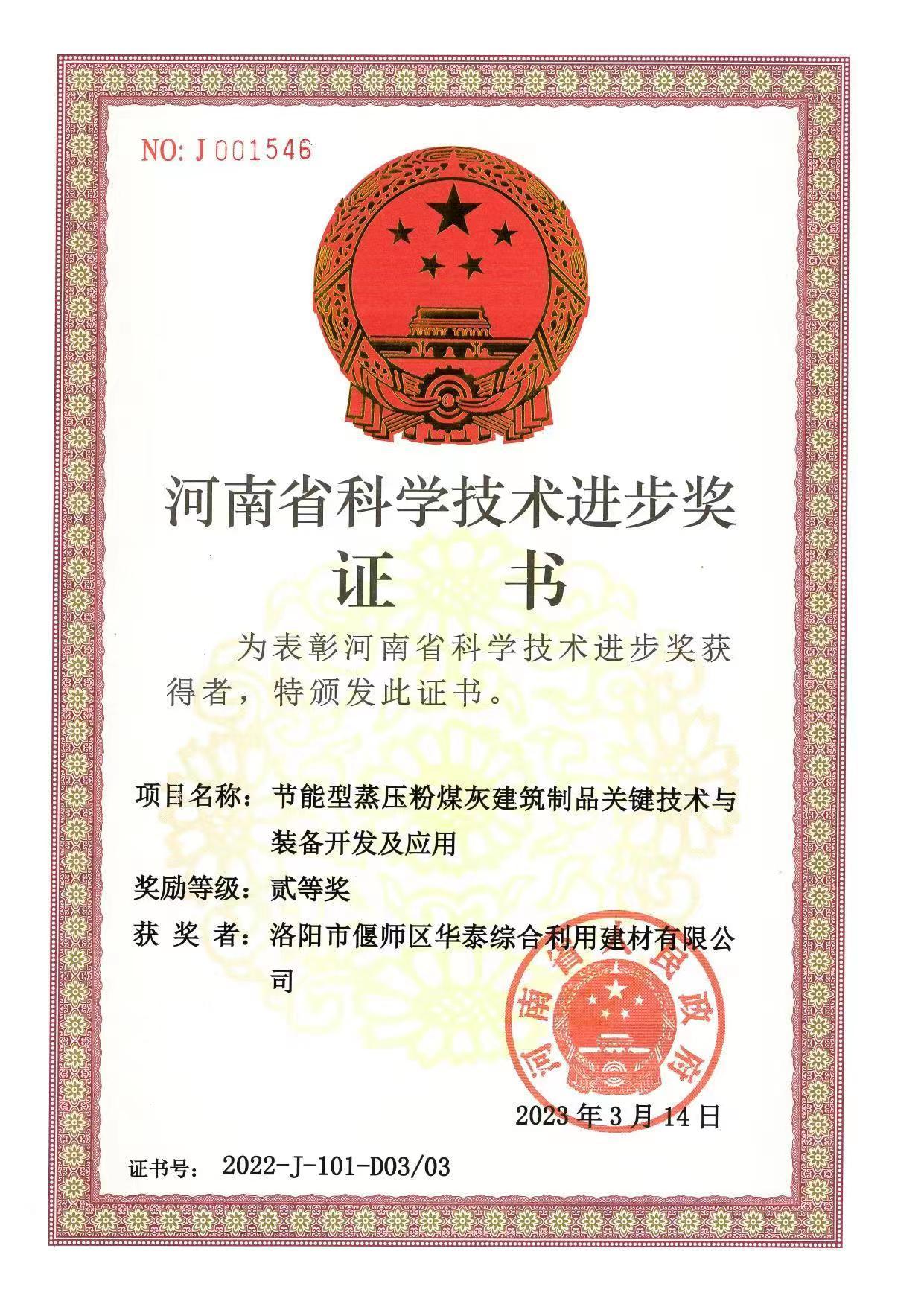 NO: J 001546

河南省科学技术进步奖

证 书

为表彰河南省科学技术进步奖获得者，特颁发此证书。

项目名称：节能型蒸压粉煤灰建筑制品关键技术与装备开发及应用

奖励等级：贰等奖

获 奖 者：洛阳市偃师区华泰综合利用建材有限公司

河南省人民政府

2023 年 3 月 14 日

证书号： 2022-J-101-D03/03